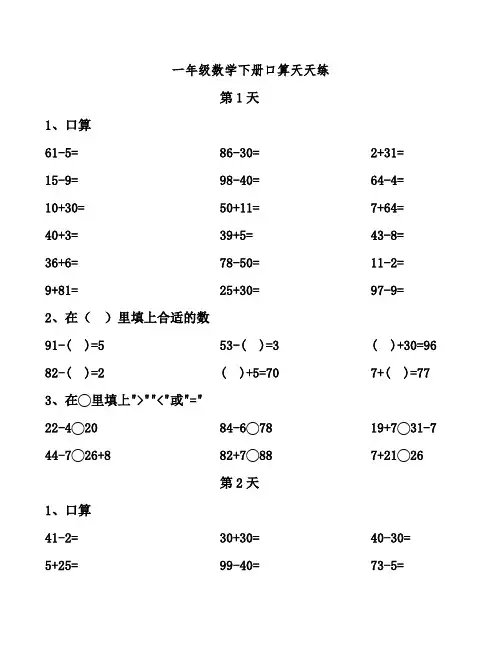 一年级数学下册口算天天练

第 1 天

1、口算

61-5= 86-30= 2+31=

15-9= 98-40= 64-4=

10+30= 50+11= 7+64=

40+3= 39+5= 43-8=

36+6= 78-50= 11-2=

9+81= 25+30= 97-9=

2、在（ ）里填上合适的数

91-（ ）=5 53-（ ）=3 （ ）+30=96

82-（ ）=2 （ ）+5=70 7+（ ）=77

3、在○里填上">""<"或"="

22-4○20 84-6○78 19+7○31-7

44-7○26+8 82+7○88 7+21○26

第 2 天

1、口算

41-2= 30+30= 40-30=

5+25= 99-40= 73-5=